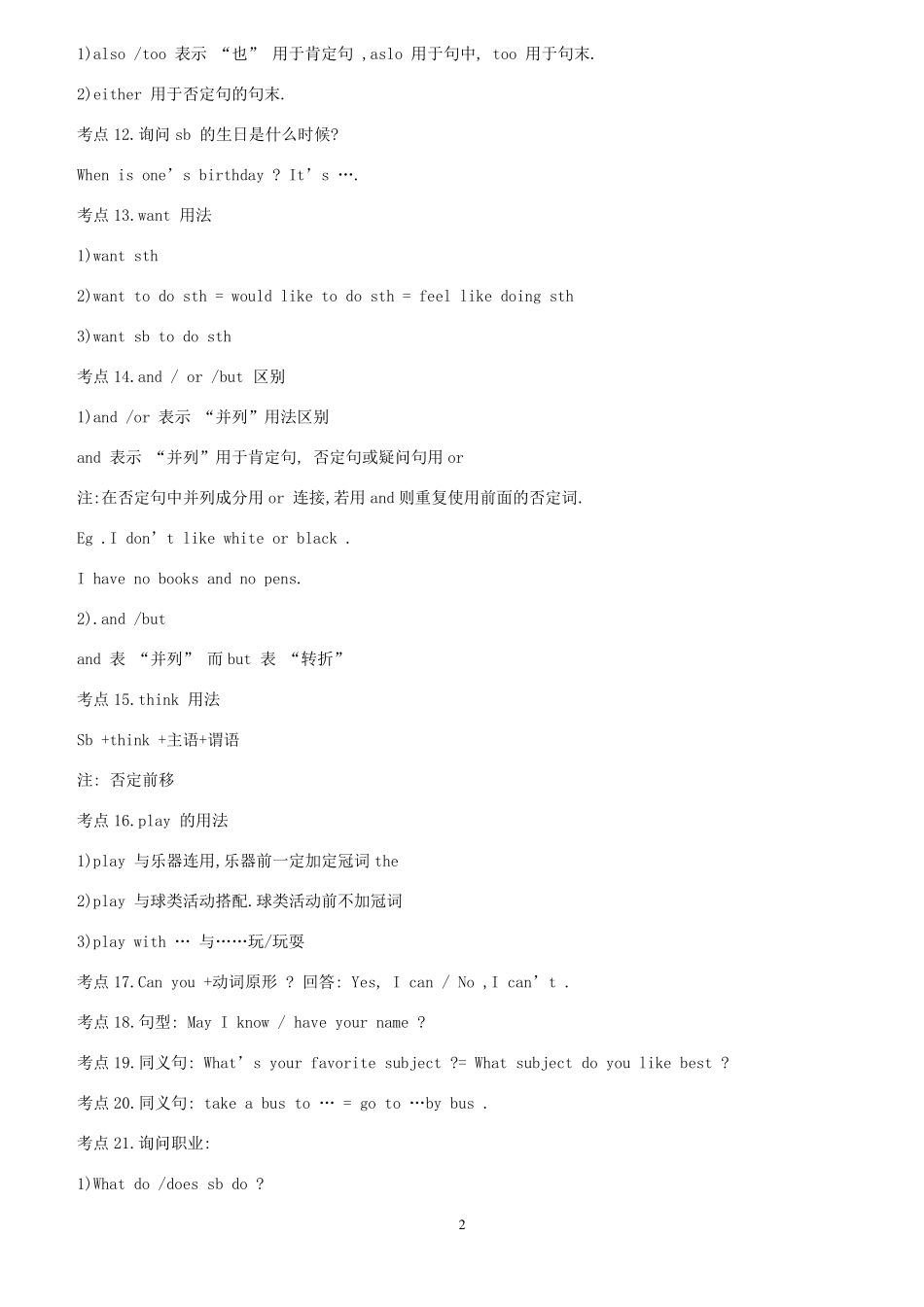 1)also /too 表示 “也” 用于肯定句 ,aslo 用于句中, too 用于句末.

2)either 用于否定句的句末.

考点 12.询问 sb 的生日是什么时候?

When is one’s birthday ? It’s ….

考点 13.want 用法

1)want sth

2)want to do sth = would like to do sth = feel like doing sth

3)want sb to do sth

考点 14.and / or /but 区别

1)and /or 表示 “并列”用法区别

and 表示 “并列”用于肯定句, 否定句或疑问句用 or

注:在否定句中并列成分用 or 连接,若用 and 则重复使用前面的否定词.

Eg .I don’t like white or black .

I have no books and no pens.

2).and /but

and 表 “并列” 而 but 表 “转折”

考点 15.think 用法

Sb +think +主语+谓语

注: 否定前移

考点 16.play 的用法

1)play 与乐器连用,乐器前一定加定冠词 the

2)play 与球类活动搭配.球类活动前不加冠词

3)play with … 与……玩/玩耍

考点 17.Can you +动词原形 ? 回答: Yes, I can / No ,I can’t .

考点 18.句型: May I know / have your name ?

考点 19.同义句: What’s your favorite subject ?= What subject do you like best ?

考点 20.同义句: take a bus to … = go to …by bus .

考点 21.询问职业:

1)What do /does sb do ?

2